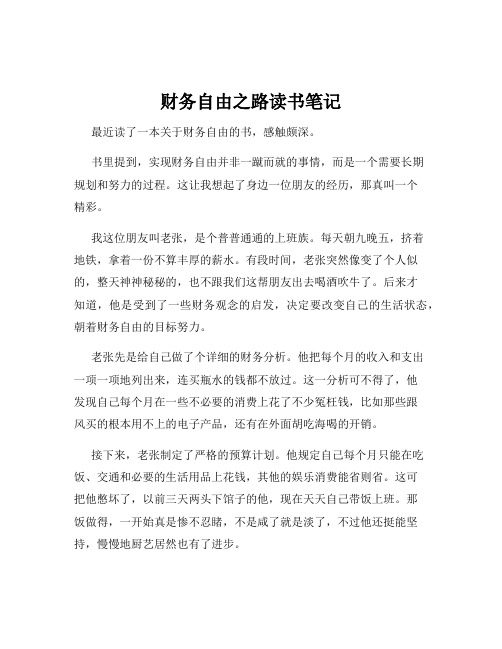 财务自由之路读书笔记

最近读了一本关于财务自由的书，感触颇深。

书里提到，实现财务自由并非一蹴而就的事情，而是一个需要长期规划和努力的过程。这让我想起了身边一位朋友的经历，那真叫一个精彩。

我这位朋友叫老张，是个普普通通的上班族。每天朝九晚五，挤着地铁，拿着一份不算丰厚的薪水。有段时间，老张突然像变了个人似的，整天神神秘秘的，也不跟我们这帮朋友出去喝酒吹牛了。后来才知道，他是受到了一些财务观念的启发，决定要改变自己的生活状态，朝着财务自由的目标努力。

老张先是给自己做了个详细的财务分析。他把每个月的收入和支出一项一项地列出来，连买瓶水的钱都不放过。这一分析可不得了，他发现自己每个月在一些不必要的消费上花了不少冤枉钱，比如那些跟风买的根本用不上的电子产品，还有在外面胡吃海喝的开销。

接下来，老张制定了严格的预算计划。他规定自己每个月只能在吃饭、交通和必要的生活用品上花钱，其他的娱乐消费能省则省。这可把他憋坏了，以前三天两头下馆子的他，现在天天自己带饭上班。那饭做得，一开始真是惨不忍睹，不是咸了就是淡了，不过他还挺能坚持，慢慢地厨艺居然也有了进步。